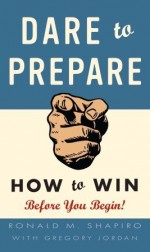 DARE to PREPARE

HOW to WIN
Before You Begin!

RONALD M. SHAPIRO
WITH GREGORY JORDAN